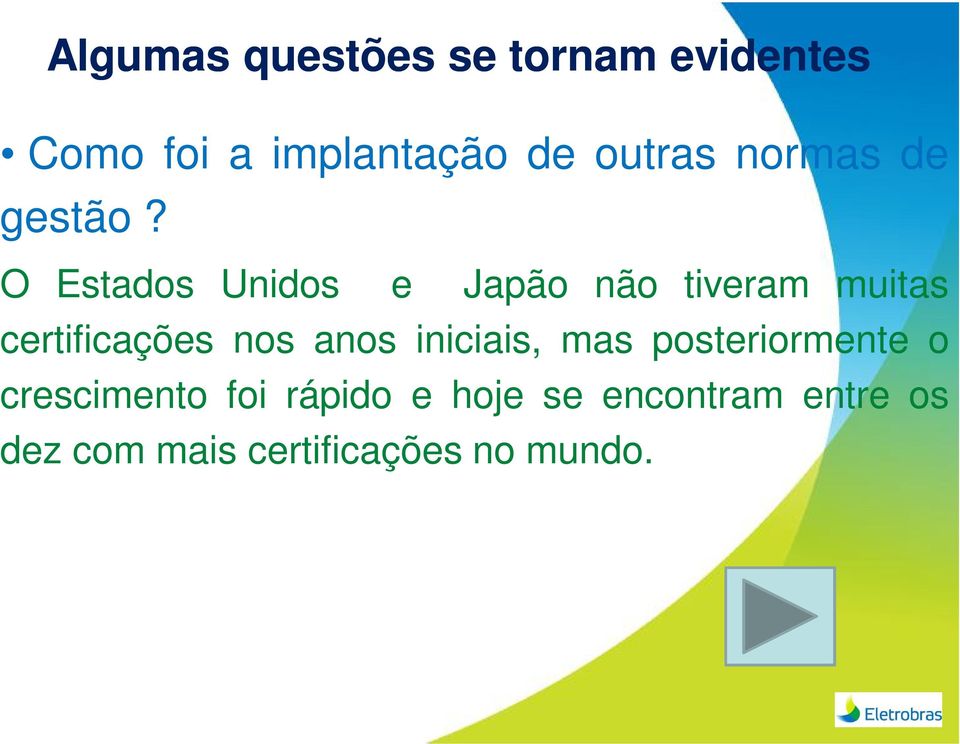 Algumas questões se tornam evidentes

• Como foi a implantação de outras normas de gestão ?

O Estados Unidos e Japão não tiveram muitas certificações nos anos iniciais, mas posteriormente o crescimento foi rápido e hoje se encontram entre os dez com mais certificações no mundo.

Eletrobras